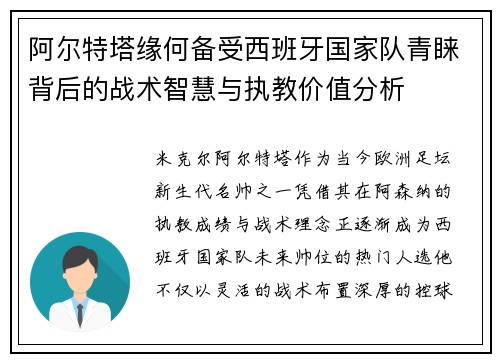 阿尔特塔缘何备受西班牙国家队青睐背后的战术智慧与执教价值分析

米克尔阿尔特塔作为当今欧洲足坛新生代名帅之一凭借其在阿森纳的执教成绩与战术理念正逐渐成为西班牙国家队未来帅位的热门人选他不仅以灵活的战术布置深厚的控球